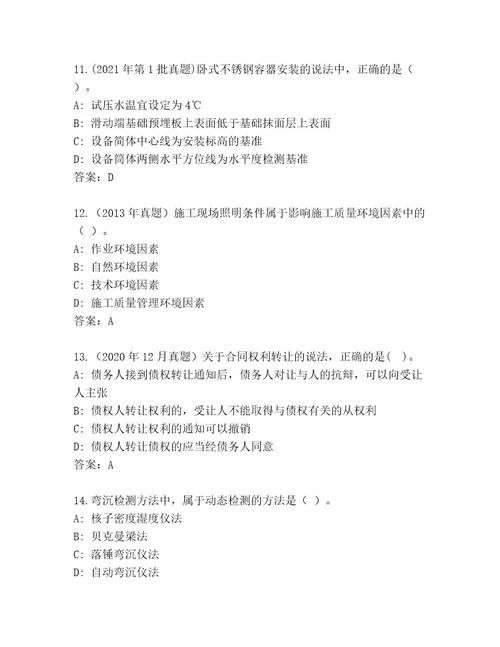 11.(2021 年第 1 批真题)卧式不锈钢容器安装的说法中，正确的是（ ）。
A: 试压水温宜设定为 4℃
B: 滑动端基础预埋板上表面低于基础抹面层上表面
C: 设备筒体中心线为安装标高的基准
D: 设备筒体两侧水平方位线为水平度检测基准
答案：D

12.（2013 年真题）施工现场照明条件属于影响施工质量环境因素中的（ ）。
A: 作业环境因素
B: 自然环境因素
C: 技术环境因素
D: 施工质量管理环境因素
答案：A

13.（2020 年 12 月真题）关于合同权利转让的说法，正确的是( )。
A: 债务人接到债权转让通知后，债务人对让与人的抗辩，可以向受让人主张
B: 债权人转让权利的，受让人不能取得与债权有关的从权利
C: 债权人转让权利的通知可以撤销
D: 债权人转让债权的应当经债务人同意
答案：A

14.弯沉检测方法中，属于动态检测的方法是（ ）。
A: 核子密度湿度仪法
B: 贝克曼梁法
C: 落锤弯沉仪法
D: 自动弯沉仪法